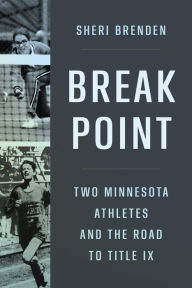 SHERI BRENDEN

BREAK POINT

TWO MINNESOTA ATHLETES AND THE ROAD TO TITLE IX